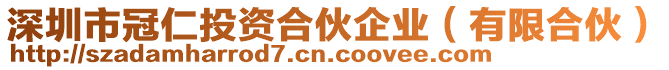 深圳市冠仁投资合伙企业（有限合伙）
http://szadamharrod7.cn.coovee.com